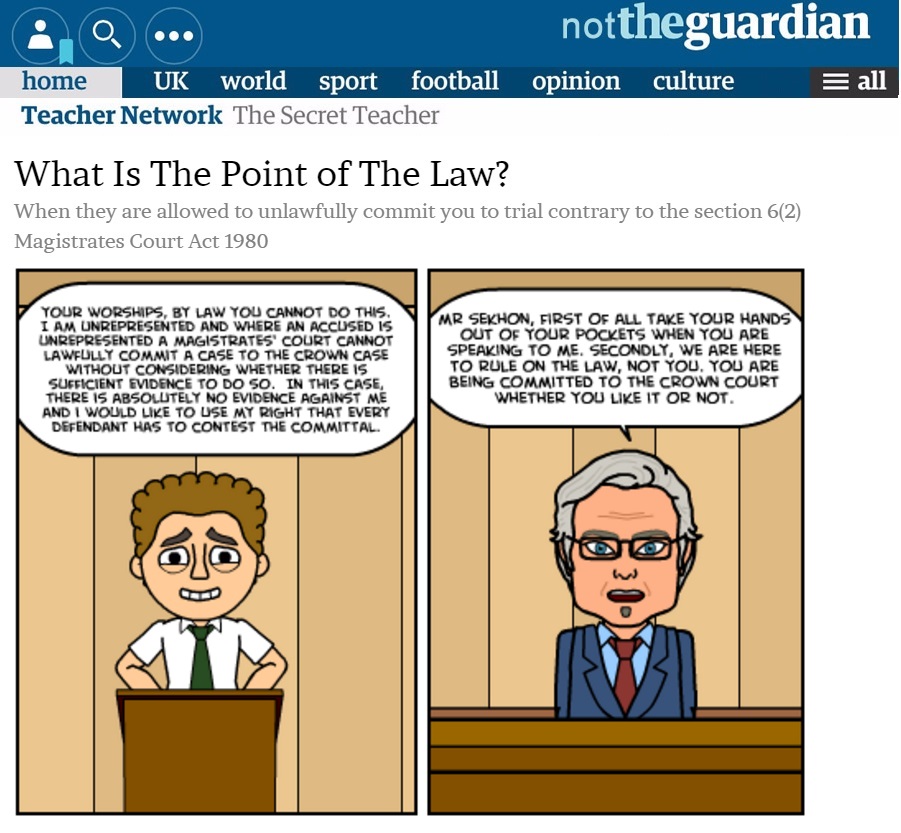 nottheguardian

home UK world sport football opinion culture all

Teacher Network The Secret Teacher

What Is The Point of The Law?

When they are allowed to unlawfully commit you to trial contrary to the section 6(2) Magistrates Court Act 1980

YOUR WORSHIPS, BY LAW YOU CANNOT DO THIS. I AM UNREPRESENTED AND WHERE AN ACCUSED IS UNREPRESENTED A MAGISTRATES' COURT CANNOT LAWFULLY COMMIT A CASE TO THE CROWN CASE WITHOUT CONSIDERING WHETHER THERE IS SUFFICIENT EVIDENCE TO DO SO. IN THIS CASE, THERE IS ABSOLUTELY NO EVIDENCE AGAINST ME AND I WOULD LIKE TO USE MY RIGHT THAT EVERY DEFENDANT HAS TO CONTEST THE COMMITTAL.

MR SEKHON, FIRST OF ALL TAKE YOUR HANDS OUT OF YOUR POCKETS WHEN YOU ARE SPEAKING TO ME. SECONDLY, WE ARE HERE TO RULE ON THE LAW, NOT YOU. YOU ARE BEING COMMITTED TO THE CROWN COURT WHETHER YOU LIKE IT OR NOT.